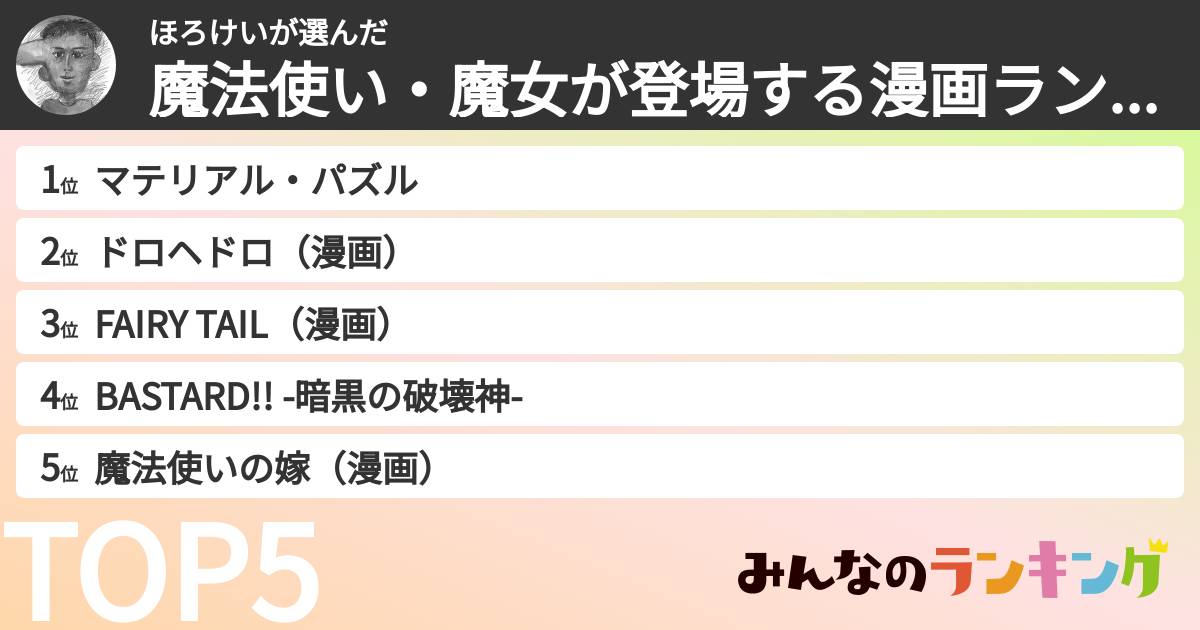 ほろけいが選んだ

魔法使い・魔女が登場する漫画ラン...

1位 マテリアル・パズル

2位 ドロヘドロ（漫画）

3位 FAIRY TAIL（漫画）

4位 BASTARD!! -暗黒の破壊神-

5位 魔法使いの嫁（漫画）

TOP5

みんなのランキング